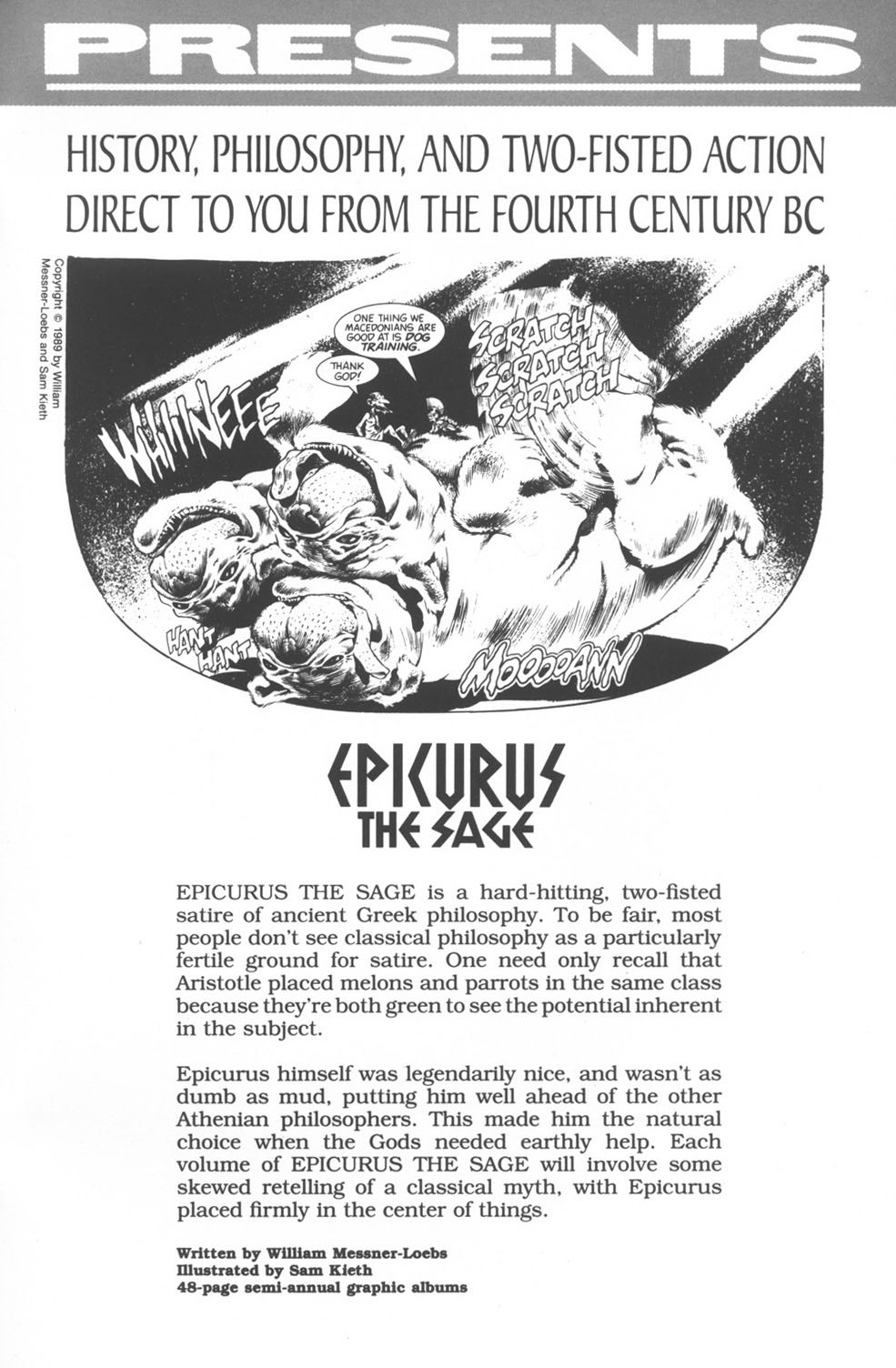 PRESENTS

HISTORY, PHILOSOPHY, AND TWO-FISTED ACTION DIRECT TO YOU FROM THE FOURTH CENTURY BC

Copyright © 1989 by William Messner-Loebs and Sam Kieth

ONE THING WE MACEDONIANS ARE GOOD AT IS DOG TRAINING.

THANK GOD!

SCRATCH SCRATCH SCRATCH

WHIIINEEE

HANT HANT

MOOOOANN

EPICURUS THE SAGE

EPICURUS THE SAGE is a hard-hitting, two-fisted satire of ancient Greek philosophy. To be fair, most people don't see classical philosophy as a particularly fertile ground for satire. One need only recall that Aristotle placed melons and parrots in the same class because they're both green to see the potential inherent in the subject.

Epicurus himself was legendarily nice, and wasn't as dumb as mud, putting him well ahead of the other Athenian philosophers. This made him the natural choice when the Gods needed earthly help. Each volume of EPICURUS THE SAGE will involve some skewed retelling of a classical myth, with Epicurus placed firmly in the center of things.

Written by William Messner-Loebs
Illustrated by Sam Kieth
48-page semi-annual graphic albums